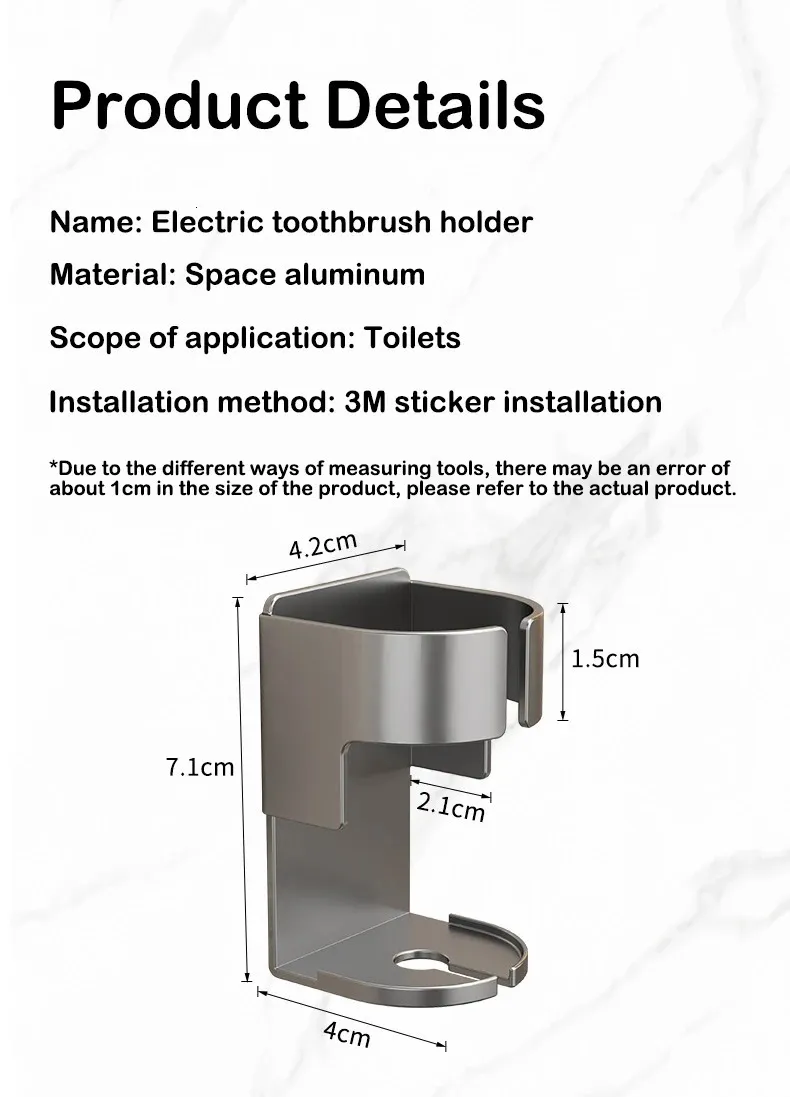 Product Details

Name: Electric toothbrush holder

Material: Space aluminum

Scope of application: Toilets

Installation method: 3M sticker installation

*Due to the different ways of measuring tools, there may be an error of about 1cm in the size of the product, please refer to the actual product.

4.2cm

1.5cm

7.1cm

2.1cm

4cm